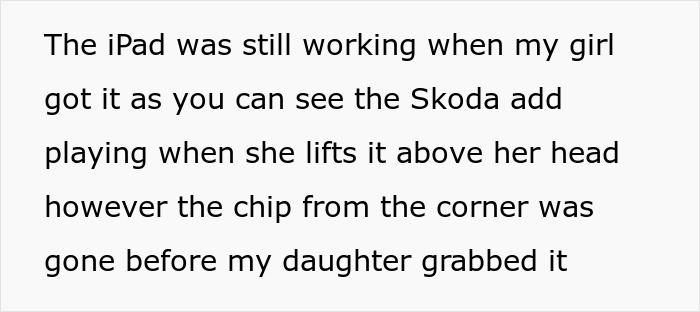 The iPad was still working when my girl got it as you can see the Skoda add playing when she lifts it above her head however the chip from the corner was gone before my daughter grabbed it